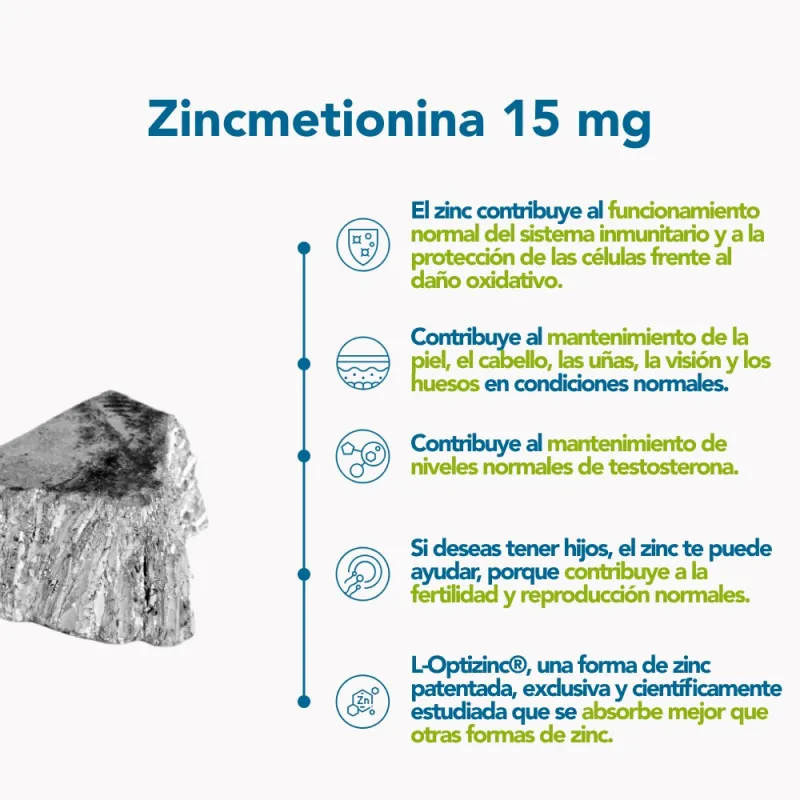 Zincmetionina 15 mg

El zinc contribuye al funcionamiento normal del sistema inmunitario y a la protección de las células frente al daño oxidativo.

Contribuye al mantenimiento de la piel, el cabello, las uñas, la visión y los huesos en condiciones normales.

Contribuye al mantenimiento de niveles normales de testosterona.

Si deseas tener hijos, el zinc te puede ayudar, porque contribuye a la fertilidad y reproducción normales.

L-Optizinc®, una forma de zinc patentada, exclusiva y científicamente estudiada que se absorbe mejor que otras formas de zinc.